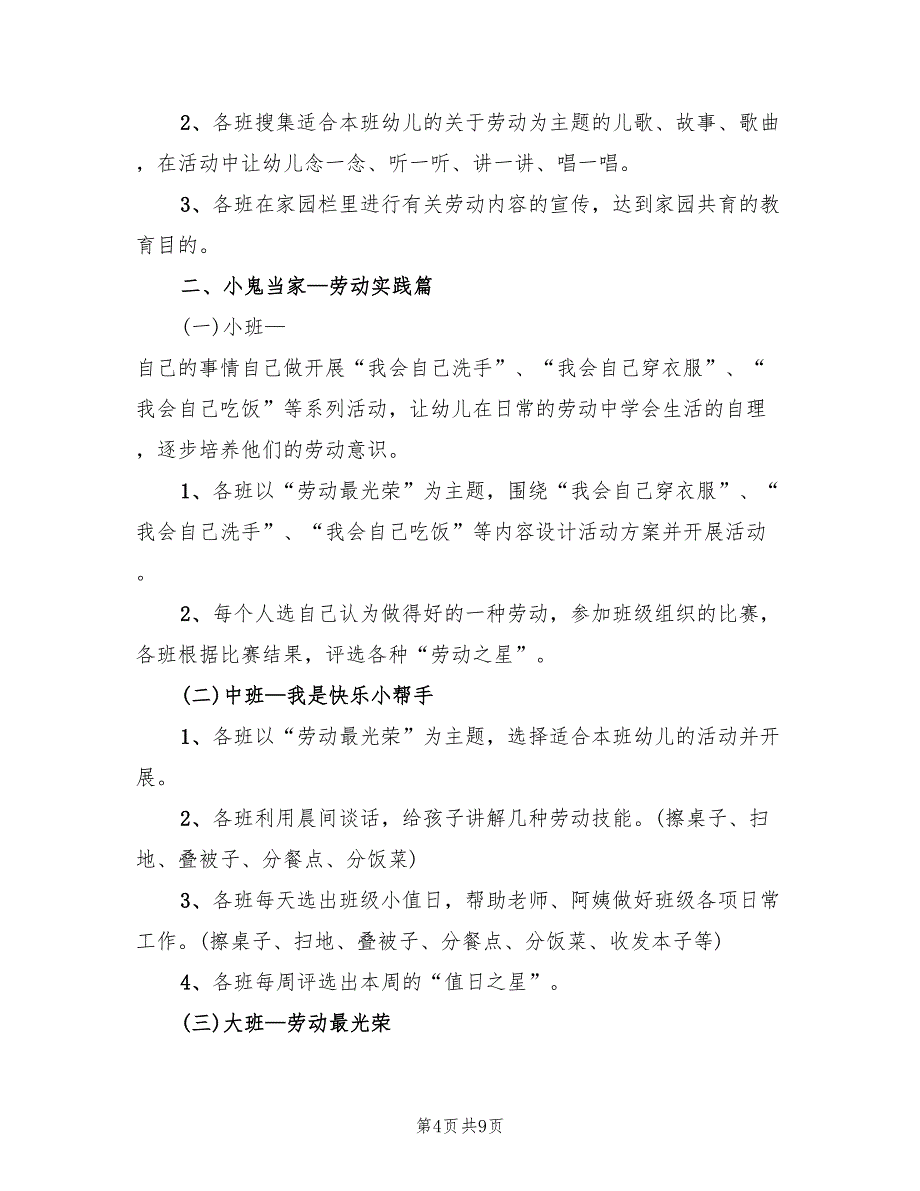 2、各班搜集适合本班幼儿的关于劳动为主题的儿歌、故事、歌曲，在活动中让幼儿念一念、听一听、讲一讲、唱一唱。

3、各班在家园栏里进行有关劳动内容的宣传，达到家园共育的教育目的。

二、小鬼当家—劳动实践篇

(一)小班—

自己的事情自己做开展“我会自己洗手”、“我会自己穿衣服”、“我会自己吃饭”等系列活动，让幼儿在日常的劳动中学会生活的自理，逐步培养他们的劳动意识。

1、各班以“劳动最光荣”为主题，围绕“我会自己穿衣服”、“我会自己洗手”、“我会自己吃饭”等内容设计活动方案并开展活动。

2、每个人选自己认为做得好的一种劳动，参加班级组织的比赛，各班根据比赛结果，评选各种“劳动之星”。

(二)中班—我是快乐小帮手

1、各班以“劳动最光荣”为主题，选择适合本班幼儿的活动并开展。

2、各班利用晨间谈话，给孩子讲解几种劳动技能。(擦桌子、扫地、叠被子、分餐点、分饭菜)

3、各班每天选出班级小值日，帮助老师、阿姨做好班级各项日常工作。(擦桌子、扫地、叠被子、分餐点、分饭菜、收发本子等)

4、各班每周评选出本周的“值日之星”。

(三)大班—劳动最光荣

第4页 共9页